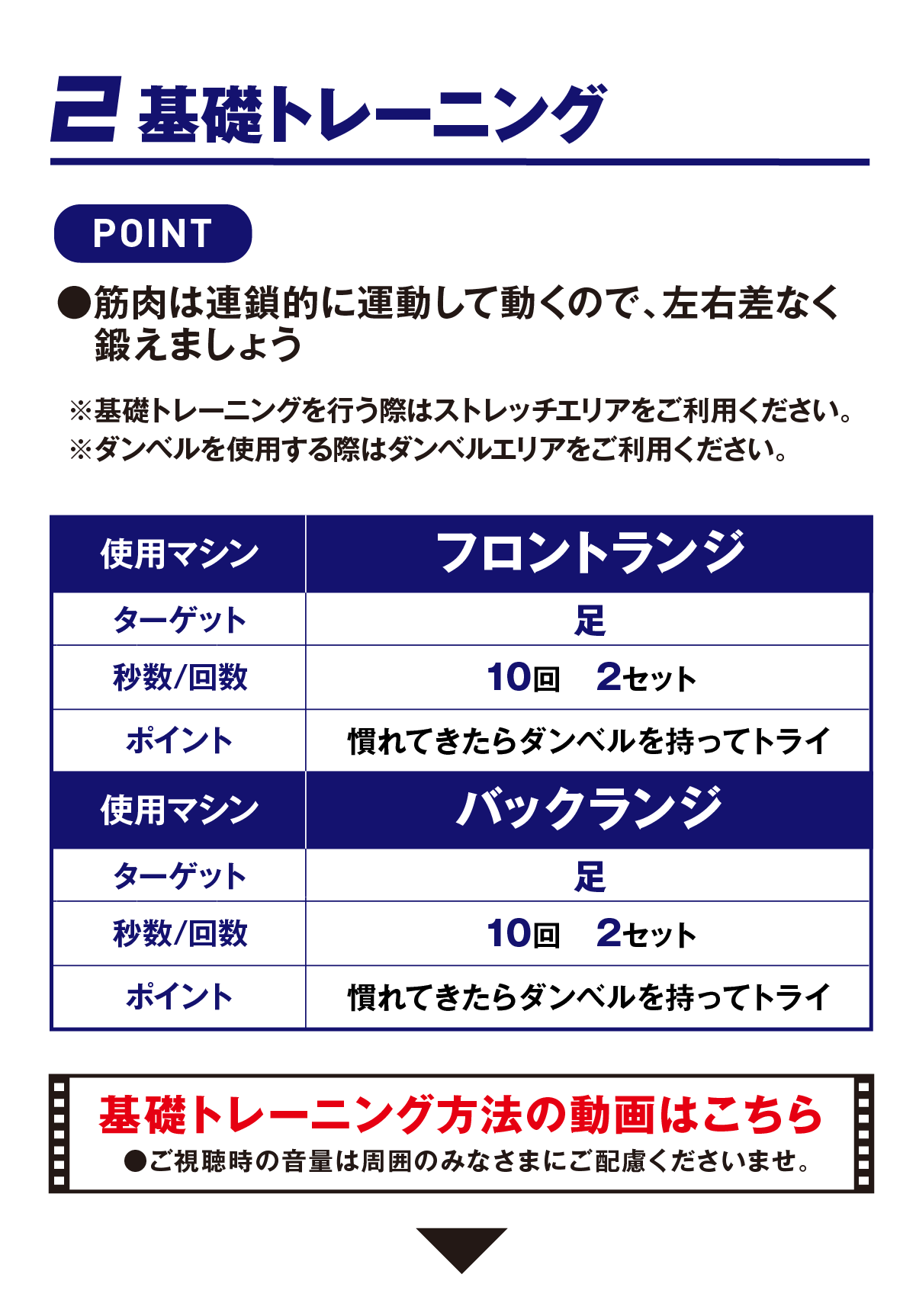 2 基礎トレーニング

POINT

●筋肉は連鎖的に運動して動くので、左右差なく鍛えましょう

※基礎トレーニングを行う際はストレッチエリアをご利用ください。
※ダンベルを使用する際はダンベルエリアをご利用ください。

| 使用マシン | フロントランジ |
|---|---|
| ターゲット | 足 |
| 秒数/回数 | 10回　2セット |
| ポイント | 慣れてきたらダンベルを持ってトライ |
| 使用マシン | バックランジ |
| ターゲット | 足 |
| 秒数/回数 | 10回　2セット |
| ポイント | 慣れてきたらダンベルを持ってトライ |

基礎トレーニング方法の動画はこちら
●ご視聴時の音量は周囲のみなさまにご配慮くださいませ。